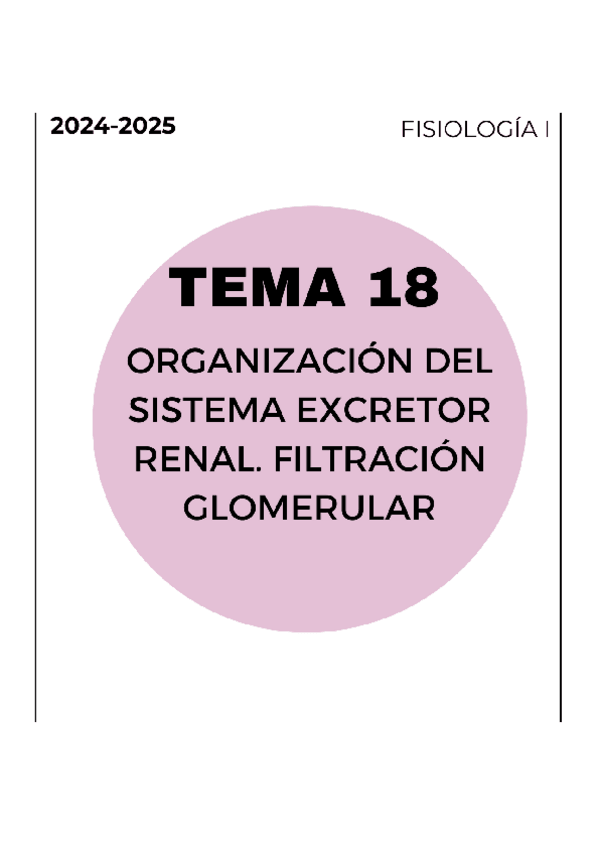 2024-2025

FISIOLOGÍA I

TEMA 18

ORGANIZACIÓN DEL SISTEMA EXCRETOR RENAL. FILTRACIÓN GLOMERULAR